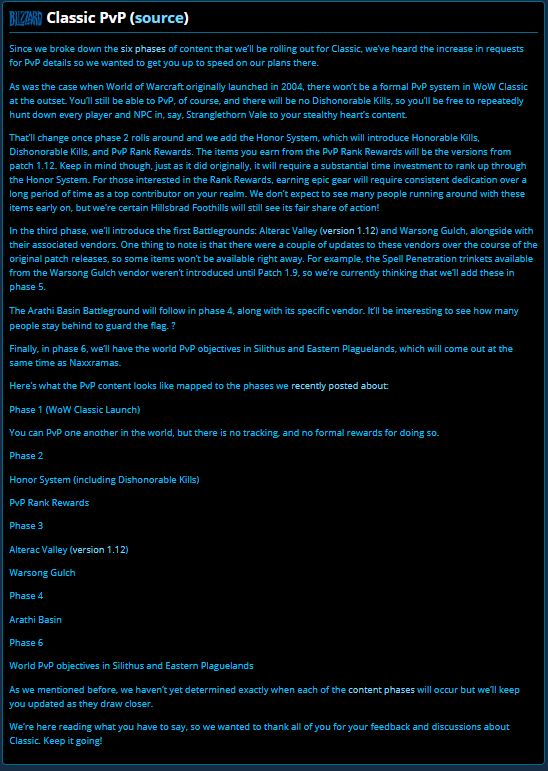 BLIZZARD Classic PvP (source)

Since we broke down the six phases of content that we'll be rolling out for Classic, we've heard the increase in requests for PvP details so we wanted to get you up to speed on our plans there.

As was the case when World of Warcraft originally launched in 2004, there won't be a formal PvP system in WoW Classic at the outset. You'll still be able to PvP, of course, and there will be no Dishonorable Kills, so you'll be free to repeatedly hunt down every player and NPC in, say, Stranglethorn Vale to your stealthy heart's content.

That'll change once phase 2 rolls around and we add the Honor System, which will introduce Honorable Kills, Dishonorable Kills, and PvP Rank Rewards. The items you earn from the PvP Rank Rewards will be the versions from patch 1.12. Keep in mind though, just as it did originally, it will require a substantial time investment to rank up through the Honor System. For those interested in the Rank Rewards, earning epic gear will require consistent dedication over a long period of time as a top contributor on your realm. We don't expect to see many people running around with these items early on, but we're certain Hillsbrad Foothills will still see its fair share of action!

In the third phase, we'll introduce the first Battlegrounds: Alterac Valley (version 1.12) and Warsong Gulch, alongside with their associated vendors. One thing to note is that there were a couple of updates to these vendors over the course of the original patch releases, so some items won't be available right away. For example, the Spell Penetration trinkets available from the Warsong Gulch vendor weren't introduced until Patch 1.9, so we're currently thinking that we'll add these in phase 5.

The Arathi Basin Battleground will follow in phase 4, along with its specific vendor. It'll be interesting to see how many people stay behind to guard the flag. ?

Finally, in phase 6, we'll have the world PvP objectives in Silithus and Eastern Plaguelands, which will come out at the same time as Naxxramas.

Here's what the PvP content looks like mapped to the phases we recently posted about:

Phase 1 (WoW Classic Launch)

You can PvP one another in the world, but there is no tracking, and no formal rewards for doing so.

Phase 2

Honor System (including Dishonorable Kills)

PvP Rank Rewards

Phase 3

Alterac Valley (version 1.12)

Warsong Gulch

Phase 4

Arathi Basin

Phase 6

World PvP objectives in Silithus and Eastern Plaguelands

As we mentioned before, we haven't yet determined exactly when each of the content phases will occur but we'll keep you updated as they draw closer.

We're here reading what you have to say, so we wanted to thank all of you for your feedback and discussions about Classic. Keep it going!